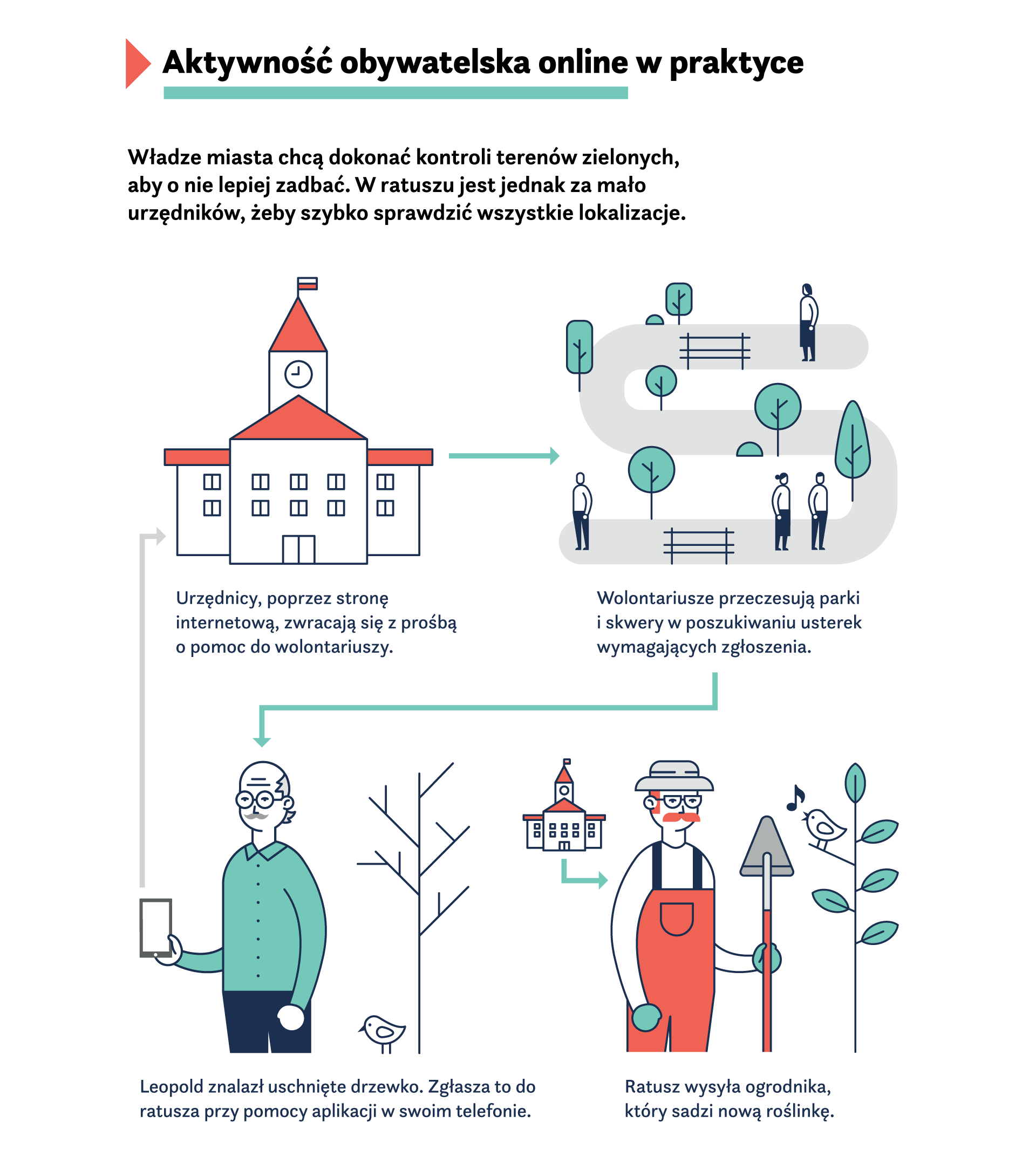 Aktywność obywatelska online w praktyce

Władze miasta chcą dokonać kontroli terenów zielonych, aby o nie lepiej zadbać. W ratuszu jest jednak za mało urzędników, żeby szybko sprawdzić wszystkie lokalizacje.

Urzędnicy, poprzez stronę internetową, zwracają się z prośbą o pomoc do wolontariuszy.

Wolontariusze przeczesują parki i skwery w poszukiwaniu usterek wymagających zgłoszenia.

Leopold znalazł uschnięte drzewko. Zgłasza to do ratusza przy pomocy aplikacji w swoim telefonie.

Ratusz wysyła ogrodnika, który sadzi nową roślinkę.